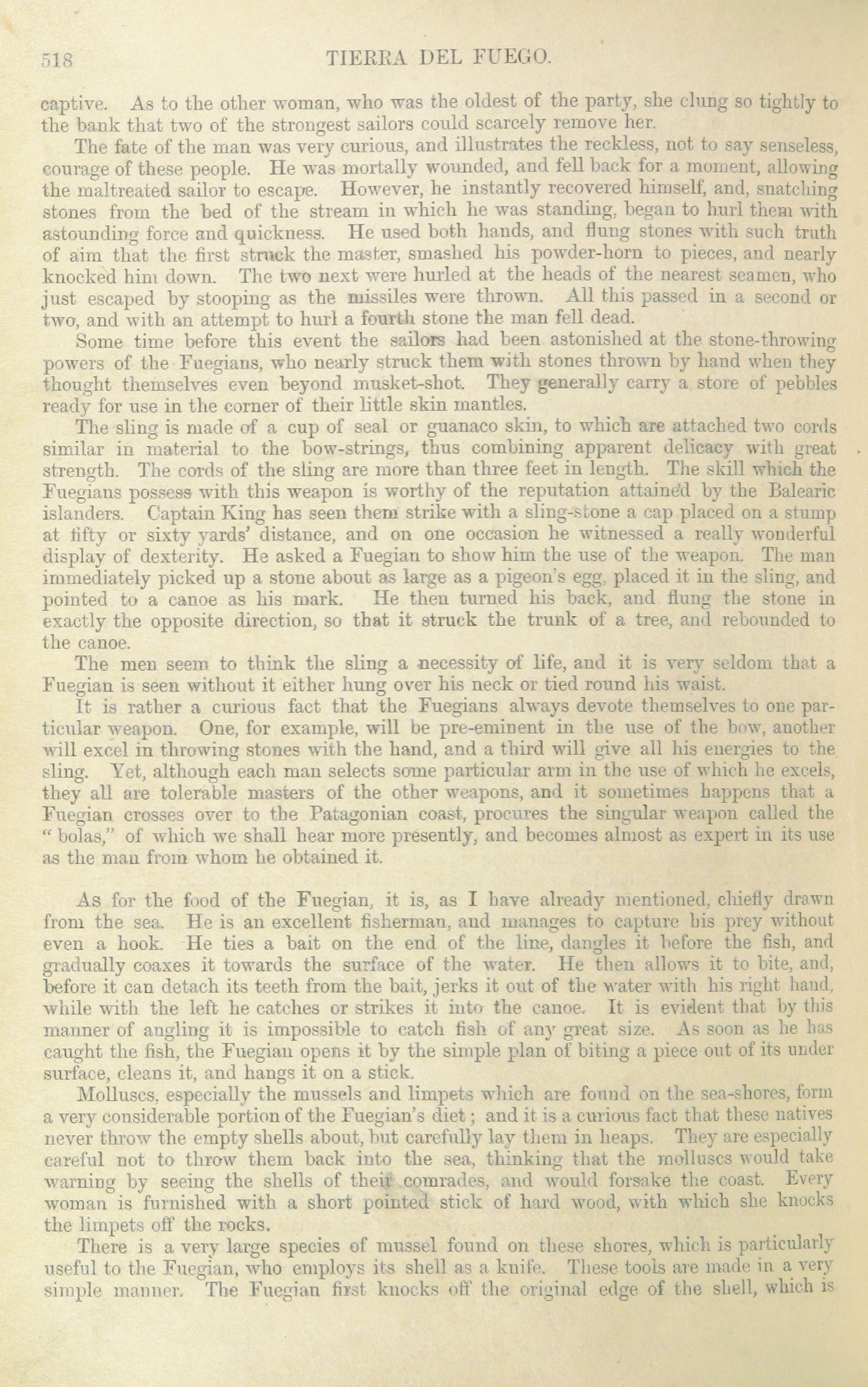 518 TIERRA DEL FUEGO.

captive. As to the other woman, who was the oldest of the party, she clung so tightly to the bank that two of the strongest sailors could scarcely remove her.

The fate of the man was very curious, and illustrates the reckless, not to say senseless, courage of these people. He was mortally wounded, and fell back for a moment, allowing the maltreated sailor to escape. However, he instantly recovered himself, and, snatching stones from the bed of the stream in which he was standing, began to hurl them with astounding force and quickness. He used both hands, and flung stones with such truth of aim that the first struck the master, smashed his powder-horn to pieces, and nearly knocked him down. The two next were hurled at the heads of the nearest seamen, who just escaped by stooping as the missiles were thrown. All this passed in a second or two, and with an attempt to hurl a fourth stone the man fell dead.

Some time before this event the sailors had been astonished at the stone-throwing powers of the Fuegians, who nearly struck them with stones thrown by hand when they thought themselves even beyond musket-shot. They generally carry a store of pebbles ready for use in the corner of their little skin mantles.

The sling is made of a cup of seal or guanaco skin, to which are attached two cords similar in material to the bow-strings, thus combining apparent delicacy with great strength. The cords of the sling are more than three feet in length. The skill which the Fuegians possess with this weapon is worthy of the reputation attained by the Balearic islanders. Captain King has seen them strike with a sling-stone a cap placed on a stump at fifty or sixty yards' distance, and on one occasion he witnessed a really wonderful display of dexterity. He asked a Fuegian to show him the use of the weapon. The man immediately picked up a stone about as large as a pigeon's egg, placed it in the sling, and pointed to a canoe as his mark. He then turned his back, and flung the stone in exactly the opposite direction, so that it struck the trunk of a tree, and rebounded to the canoe.

The men seem to think the sling a necessity of life, and it is very seldom that a Fuegian is seen without it either hung over his neck or tied round his waist.

It is rather a curious fact that the Fuegians always devote themselves to one particular weapon. One, for example, will be pre-eminent in the use of the bow, another will excel in throwing stones with the hand, and a third will give all his energies to the sling. Yet, although each man selects some particular arm in the use of which he excels, they all are tolerable masters of the other weapons, and it sometimes happens that a Fuegian crosses over to the Patagonian coast, procures the singular weapon called the "bolas," of which we shall hear more presently, and becomes almost as expert in its use as the man from whom he obtained it.

As for the food of the Fuegian, it is, as I have already mentioned, chiefly drawn from the sea. He is an excellent fisherman, and manages to capture his prey without even a hook. He ties a bait on the end of the line, dangles it before the fish, and gradually coaxes it towards the surface of the water. He then allows it to bite, and, before it can detach its teeth from the bait, jerks it out of the water with his right hand, while with the left he catches or strikes it into the canoe. It is evident that by this manner of angling it is impossible to catch fish of any great size. As soon as he has caught the fish, the Fuegian opens it by the simple plan of biting a piece out of its under surface, cleans it, and hangs it on a stick.

Molluscs, especially the mussels and limpets which are found on the sea-shores, form a very considerable portion of the Fuegian's diet; and it is a curious fact that these natives never throw the empty shells about, but carefully lay them in heaps. They are especially careful not to throw them back into the sea, thinking that the molluscs would take warning by seeing the shells of their comrades, and would forsake the coast. Every woman is furnished with a short pointed stick of hard wood, with which she knocks the limpets off the rocks.

There is a very large species of mussel found on these shores, which is particularly useful to the Fuegian, who employs its shell as a knife. These tools are made in a very simple manner. The Fuegian first knocks off the original edge of the shell, which is